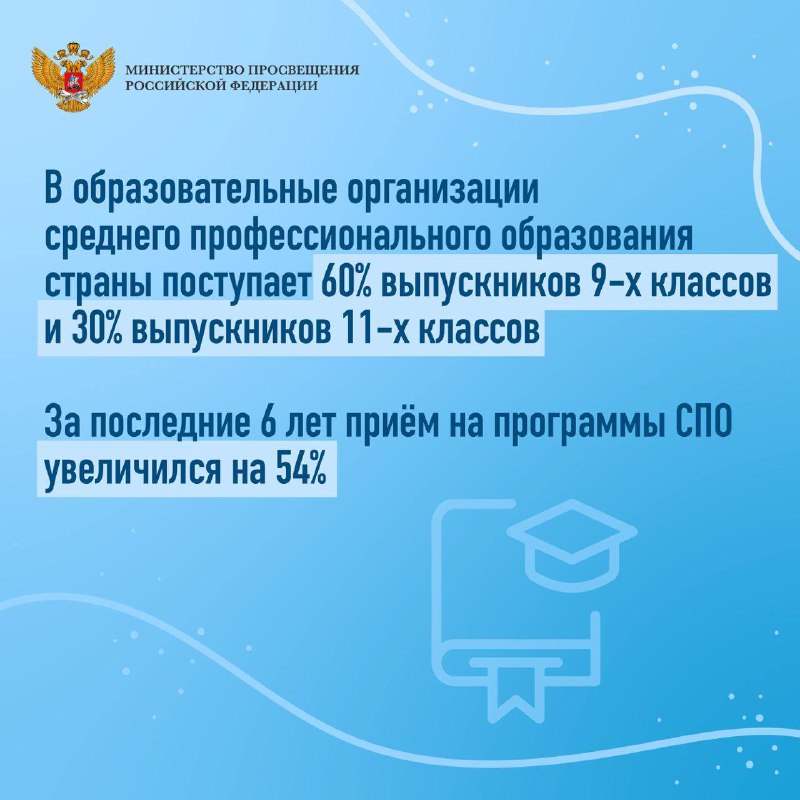 МИНИСТЕРСТВО ПРОСВЕЩЕНИЯ
РОССИЙСКОЙ ФЕДЕРАЦИИ

В образовательные организации среднего профессионального образования страны поступает 60% выпускников 9-х классов и 30% выпускников 11-х классов

За последние 6 лет приём на программы СПО увеличился на 54%